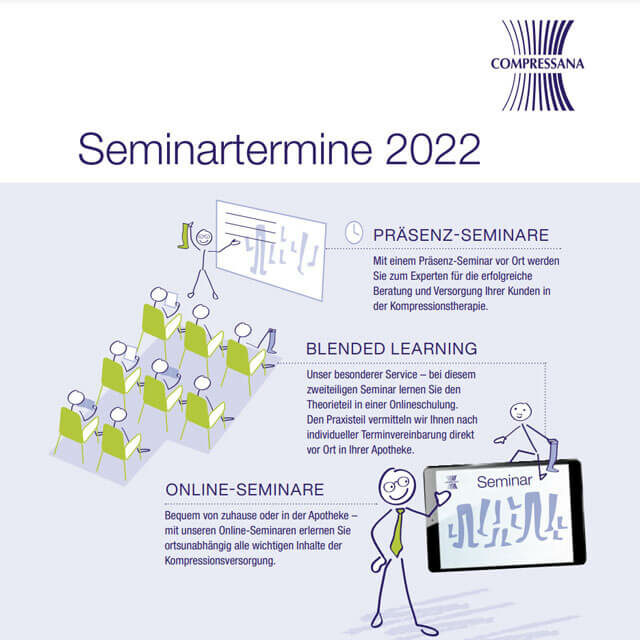 COMPRESSANA

Seminartermine 2022

PRÄSENZ-SEMINARE

Mit einem Präsenz-Seminar vor Ort werden Sie zum Experten für die erfolgreiche Beratung und Versorgung Ihrer Kunden in der Kompressionstherapie.

BLENDED LEARNING

Unser besonderer Service – bei diesem zweiteiligen Seminar lernen Sie den Theorieteil in einer Onlineschulung. Den Praxisteil vermitteln wir Ihnen nach individueller Terminvereinbarung direkt vor Ort in Ihrer Apotheke.

ONLINE-SEMINARE

Bequem von zuhause oder in der Apotheke – mit unseren Online-Seminaren erlernen Sie ortsunabhängig alle wichtigen Inhalte der Kompressionsversorgung.

Seminar